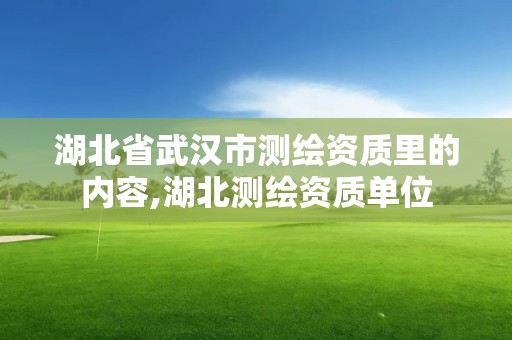 湖北省武汉市测绘资质里的内容,湖北测绘资质单位